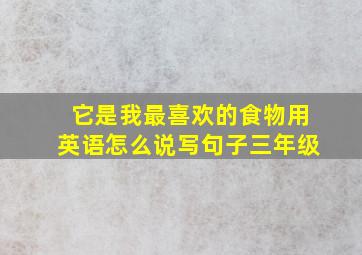 它是我最喜欢的食物用英语怎么说写句子三年级